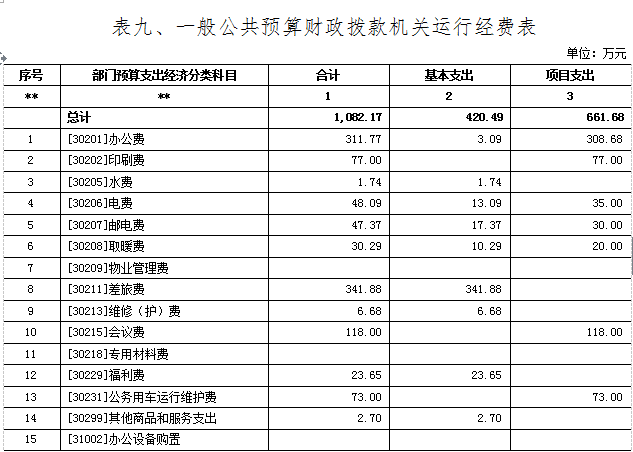 表九、一般公共预算财政拨款机关运行经费表

单位：万元

| 序号 | 部门预算支出经济分类科目 | 合计 | 基本支出 | 项目支出 |
|---|---|---|---|---|
| ** | ** | 1 | 2 | 3 |
| | 总计 | 1,082.17 | 420.49 | 661.68 |
| 1 | [30201]办公费 | 311.77 | 3.09 | 308.68 |
| 2 | [30202]印刷费 | 77.00 | | 77.00 |
| 3 | [30205]水费 | 1.74 | 1.74 | |
| 4 | [30206]电费 | 48.09 | 13.09 | 35.00 |
| 5 | [30207]邮电费 | 47.37 | 17.37 | 30.00 |
| 6 | [30208]取暖费 | 30.29 | 10.29 | 20.00 |
| 7 | [30209]物业管理费 | | | |
| 8 | [30211]差旅费 | 341.88 | 341.88 | |
| 9 | [30213]维修（护）费 | 6.68 | 6.68 | |
| 10 | [30215]会议费 | 118.00 | | 118.00 |
| 11 | [30218]专用材料费 | | | |
| 12 | [30229]福利费 | 23.65 | 23.65 | |
| 13 | [30231]公务用车运行维护费 | 73.00 | | 73.00 |
| 14 | [30299]其他商品和服务支出 | 2.70 | 2.70 | |
| 15 | [31002]办公设备购置 | | | |